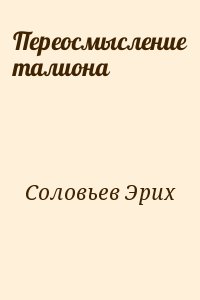 Переосмысление талиона

Соловьев Эрих